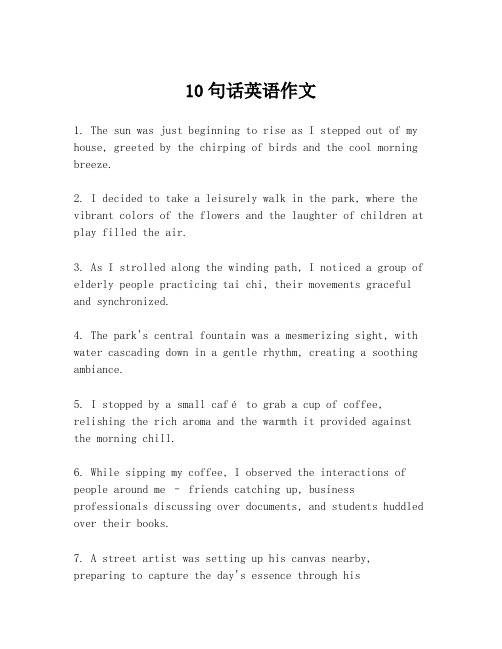 10句话英语作文

1. The sun was just beginning to rise as I stepped out of my house, greeted by the chirping of birds and the cool morning breeze.

2. I decided to take a leisurely walk in the park, where the vibrant colors of the flowers and the laughter of children at play filled the air.

3. As I strolled along the winding path, I noticed a group of elderly people practicing tai chi, their movements graceful and synchronized.

4. The park's central fountain was a mesmerizing sight, with water cascading down in a gentle rhythm, creating a soothing ambiance.

5. I stopped by a small café to grab a cup of coffee, relishing the rich aroma and the warmth it provided against the morning chill.

6. While sipping my coffee, I observed the interactions of people around me - friends catching up, business professionals discussing over documents, and students huddled over their books.

7. A street artist was setting up his canvas nearby, preparing to capture the day's essence through his